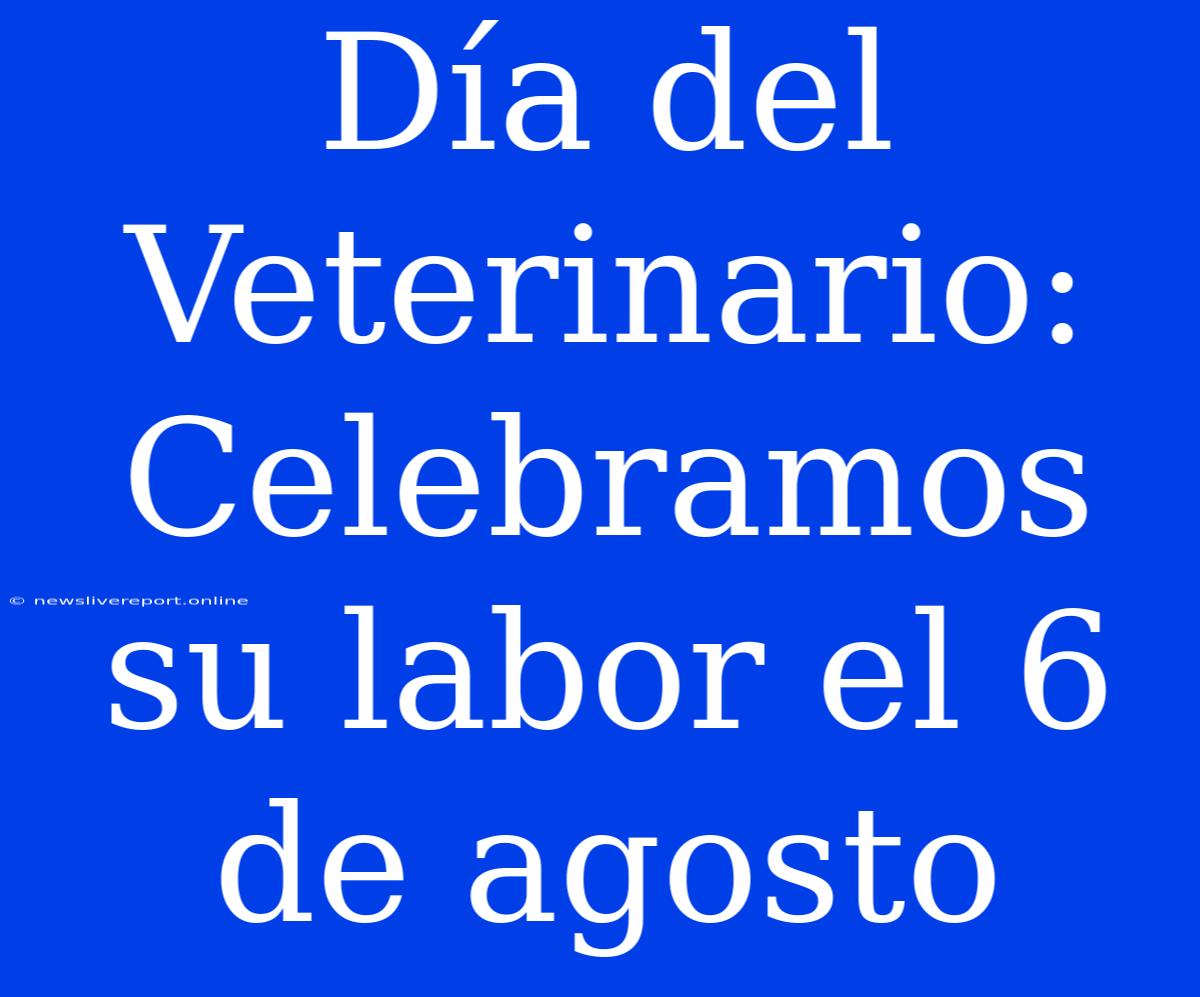 Día del Veterinario: Celebramos su labor el 6 de agosto

© newslivereport.online